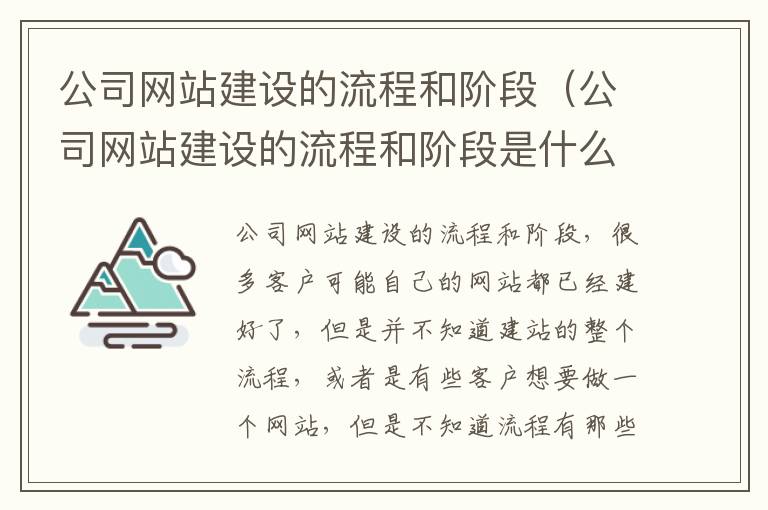 公司网站建设的流程和阶段（公司网站建设的流程和阶段是什么

公司网站建设的流程和阶段，很多客户可能自己的网站都已经建好了，但是并不知道建站的整个流程，或者是有些客户想要做一个网站，但是不知道流程有那些